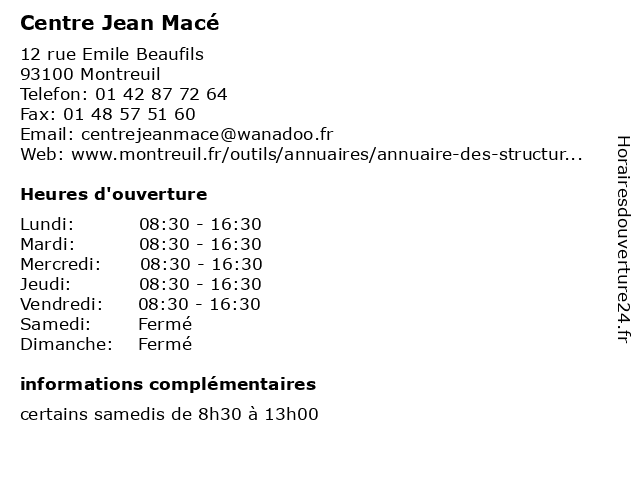 Centre Jean Macé

12 rue Emile Beaufils
93100 Montreuil
Telefon: 01 42 87 72 64
Fax: 01 48 57 51 60
Email: centrejeanmace@wanadoo.fr
Web: www.montreuil.fr/outils/annuaires/annuaire-des-structur...

Heures d'ouverture

| | |
|---|---|
| Lundi: | 08:30 - 16:30 |
| Mardi: | 08:30 - 16:30 |
| Mercredi: | 08:30 - 16:30 |
| Jeudi: | 08:30 - 16:30 |
| Vendredi: | 08:30 - 16:30 |
| Samedi: | Fermé |
| Dimanche: | Fermé |

informations complémentaires

certains samedis de 8h30 à 13h00

Horairesdouverture24.fr